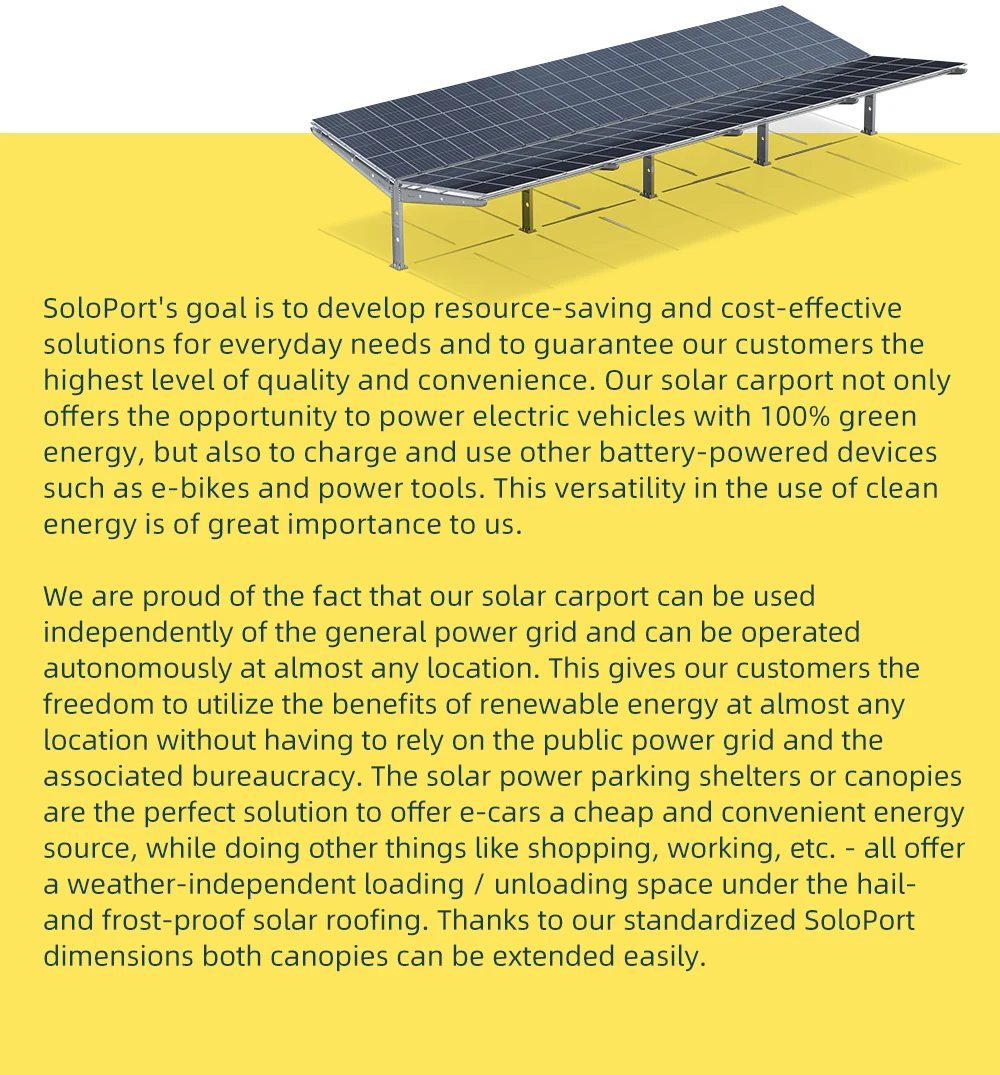 SoloPort's goal is to develop resource-saving and cost-effective solutions for everyday needs and to guarantee our customers the highest level of quality and convenience. Our solar carport not only offers the opportunity to power electric vehicles with 100% green energy, but also to charge and use other battery-powered devices such as e-bikes and power tools. This versatility in the use of clean energy is of great importance to us.

We are proud of the fact that our solar carport can be used independently of the general power grid and can be operated autonomously at almost any location. This gives our customers the freedom to utilize the benefits of renewable energy at almost any location without having to rely on the public power grid and the associated bureaucracy. The solar power parking shelters or canopies are the perfect solution to offer e-cars a cheap and convenient energy source, while doing other things like shopping, working, etc. - all offer a weather-independent loading / unloading space under the hail- and frost-proof solar roofing. Thanks to our standardized SoloPort dimensions both canopies can be extended easily.